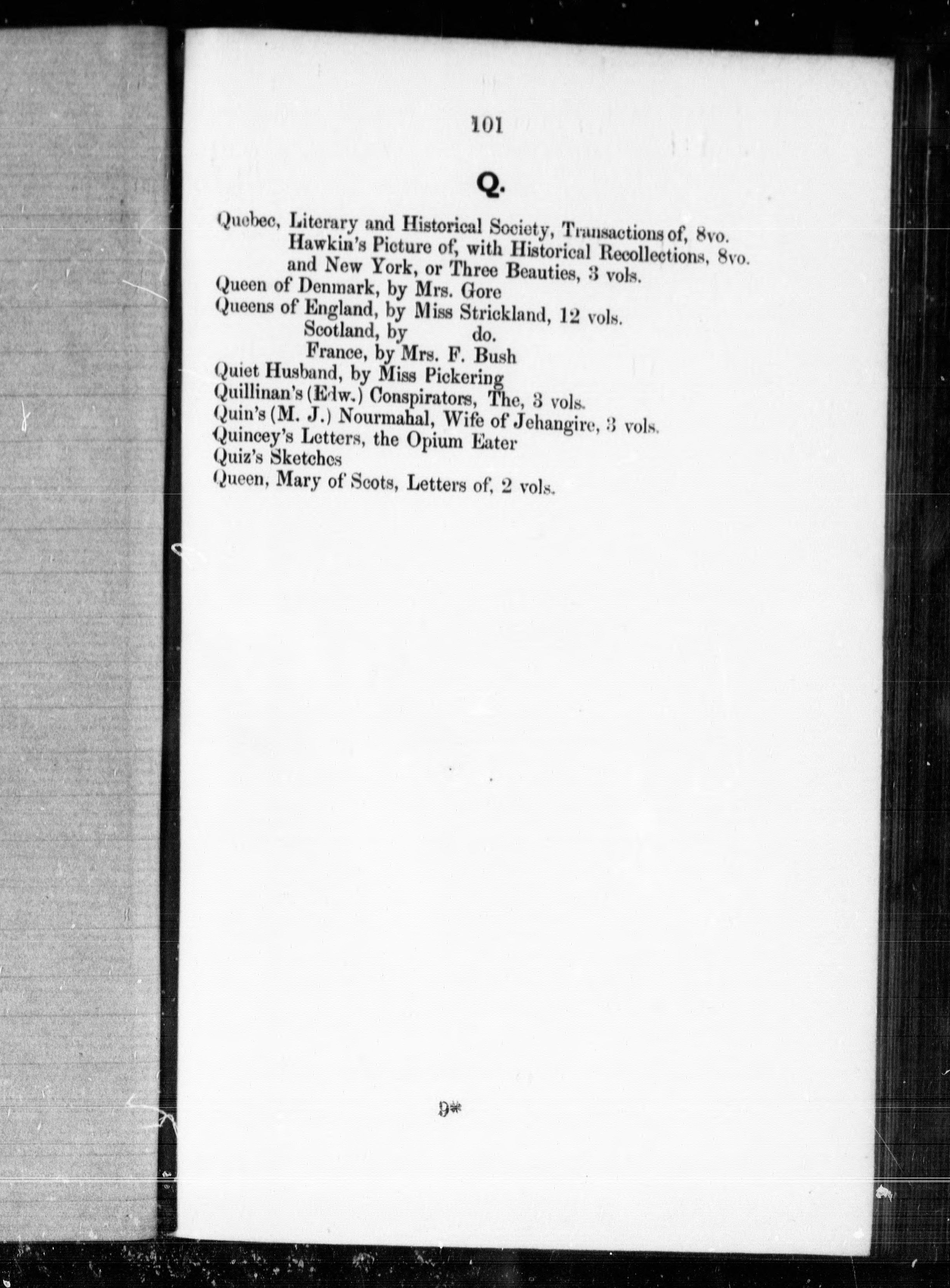 101

Q.

Quebec, Literary and Historical Society, Transactions of, 8vo.
Hawkin's Picture of, with Historical Recollections, 8vo.
and New York, or Three Beauties, 3 vols.
Queen of Denmark, by Mrs. Gore
Queens of England, by Miss Strickland, 12 vols.
Scotland, by do.
France, by Mrs. F. Bush
Quiet Husband, by Miss Pickering
Quillinan's (Edw.) Conspirators, The, 3 vols.
Quin's (M. J.) Nourmahal, Wife of Jehangire, 3 vols.
Quincey's Letters, the Opium Eater
Quiz's Sketches
Queen, Mary of Scots, Letters of, 2 vols.

9*